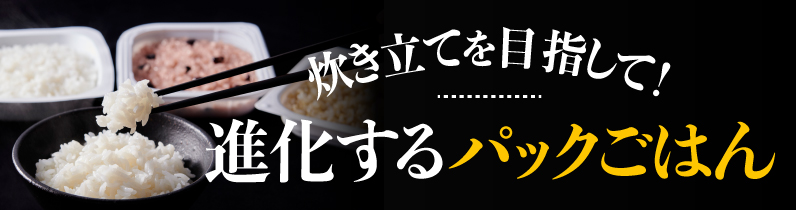 炊き立てを目指して！

進化するパックごはん